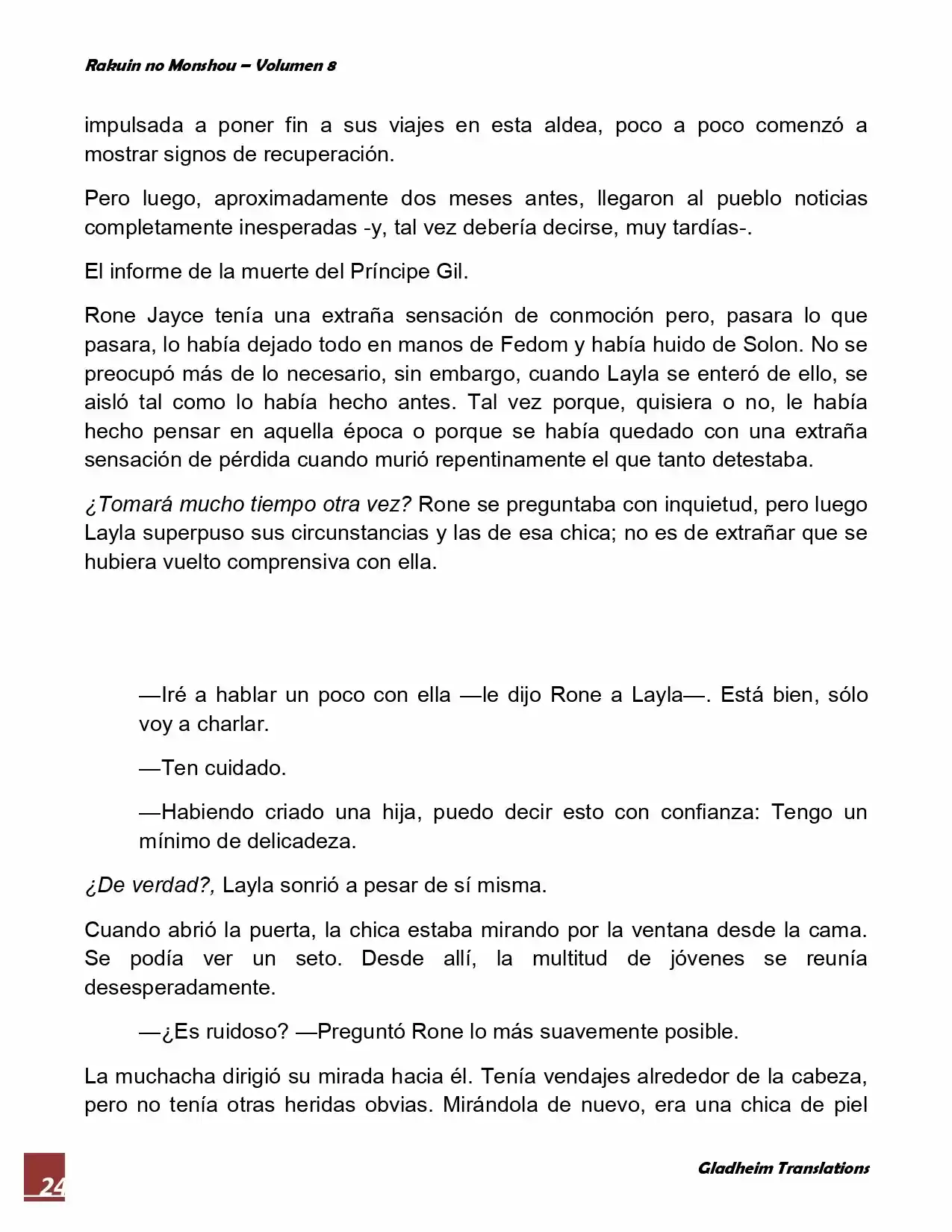 Rakuin no Monshou – Volumen 8

impulsada a poner fin a sus viajes en esta aldea, poco a poco comenzó a mostrar signos de recuperación.

Pero luego, aproximadamente dos meses antes, llegaron al pueblo noticias completamente inesperadas -y, tal vez debería decirse, muy tardías-.

El informe de la muerte del Príncipe Gil.

Rone Jayce tenía una extraña sensación de conmoción pero, pasara lo que pasara, lo había dejado todo en manos de Fedom y había huido de Solon. No se preocupó más de lo necesario, sin embargo, cuando Layla se enteró de ello, se aisló tal como lo había hecho antes. Tal vez porque, quisiera o no, le había hecho pensar en aquella época o porque se había quedado con una extraña sensación de pérdida cuando murió repentinamente el que tanto detestaba.

¿Tomará mucho tiempo otra vez? Rone se preguntaba con inquietud, pero luego Layla superpuso sus circunstancias y las de esa chica; no es de extrañar que se hubiera vuelto comprensiva con ella.

—Iré a hablar un poco con ella —le dijo Rone a Layla—. Está bien, sólo voy a charlar.

—Ten cuidado.

—Habiendo criado una hija, puedo decir esto con confianza: Tengo un mínimo de delicadeza.

¿De verdad?, Layla sonrió a pesar de sí misma.

Cuando abrió la puerta, la chica estaba mirando por la ventana desde la cama. Se podía ver un seto. Desde allí, la multitud de jóvenes se reunía desesperadamente.

—¿Es ruidoso? —Preguntó Rone lo más suavemente posible.

La muchacha dirigió su mirada hacia él. Tenía vendajes alrededor de la cabeza, pero no tenía otras heridas obvias. Mirándola de nuevo, era una chica de piel

24

Gladheim Translations